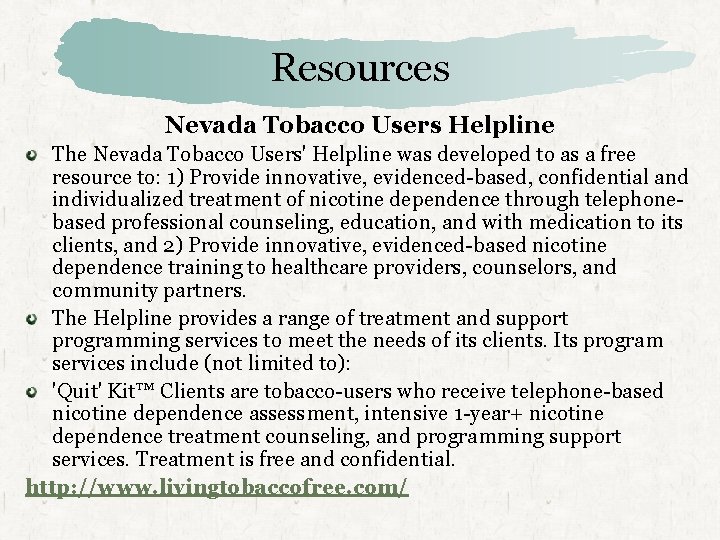 Resources

Nevada Tobacco Users Helpline

The Nevada Tobacco Users' Helpline was developed to as a free resource to: 1) Provide innovative, evidenced-based, confidential and individualized treatment of nicotine dependence through telephone-based professional counseling, education, and with medication to its clients, and 2) Provide innovative, evidenced-based nicotine dependence training to healthcare providers, counselors, and community partners.

The Helpline provides a range of treatment and support programming services to meet the needs of its clients. Its program services include (not limited to):

'Quit' Kit™ Clients are tobacco-users who receive telephone-based nicotine dependence assessment, intensive 1-year+ nicotine dependence treatment counseling, and programming support services. Treatment is free and confidential.

http://www.livingtobaccofree.com/